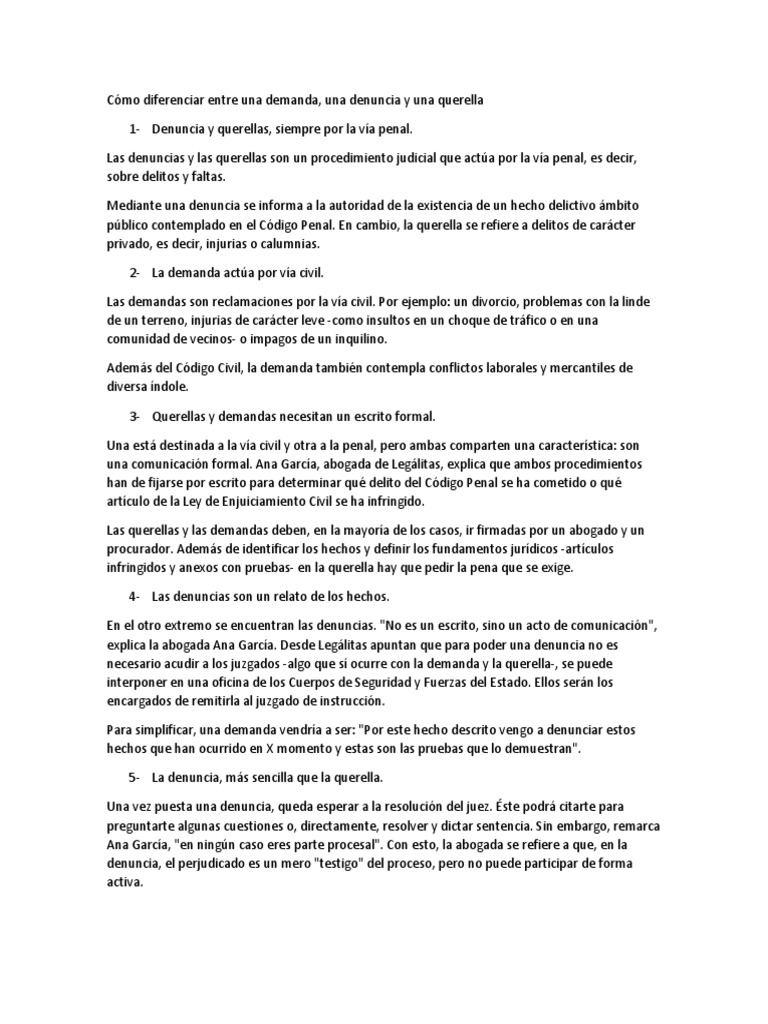 Cómo diferenciar entre una demanda, una denuncia y una querella

1- Denuncia y querellas, siempre por la vía penal.

Las denuncias y las querellas son un procedimiento judicial que actúa por la vía penal, es decir, sobre delitos y faltas.

Mediante una denuncia se informa a la autoridad de la existencia de un hecho delictivo ámbito público contemplado en el Código Penal. En cambio, la querella se refiere a delitos de carácter privado, es decir, injurias o calumnias.

2- La demanda actúa por vía civil.

Las demandas son reclamaciones por la vía civil. Por ejemplo: un divorcio, problemas con la linde de un terreno, injurias de carácter leve -como insultos en un choque de tráfico o en una comunidad de vecinos- o impagos de un inquilino.

Además del Código Civil, la demanda también contempla conflictos laborales y mercantiles de diversa índole.

3- Querellas y demandas necesitan un escrito formal.

Una está destinada a la vía civil y otra a la penal, pero ambas comparten una característica: son una comunicación formal. Ana García, abogada de Legálitas, explica que ambos procedimientos han de fijarse por escrito para determinar qué delito del Código Penal se ha cometido o qué artículo de la Ley de Enjuiciamiento Civil se ha infringido.

Las querellas y las demandas deben, en la mayoría de los casos, ir firmadas por un abogado y un procurador. Además de identificar los hechos y definir los fundamentos jurídicos -artículos infringidos y anexos con pruebas- en la querella hay que pedir la pena que se exige.

4- Las denuncias son un relato de los hechos.

En el otro extremo se encuentran las denuncias. "No es un escrito, sino un acto de comunicación", explica la abogada Ana García. Desde Legálitas apuntan que para poder una denuncia no es necesario acudir a los juzgados -algo que sí ocurre con la demanda y la querella-, se puede interponer en una oficina de los Cuerpos de Seguridad y Fuerzas del Estado. Ellos serán los encargados de remitirla al juzgado de instrucción.

Para simplificar, una demanda vendría a ser: "Por este hecho descrito vengo a denunciar estos hechos que han ocurrido en X momento y estas son las pruebas que lo demuestran".

5- La denuncia, más sencilla que la querella.

Una vez puesta una denuncia, queda esperar a la resolución del juez. Éste podrá citarte para preguntarte algunas cuestiones o, directamente, resolver y dictar sentencia. Sin embargo, remarca Ana García, "en ningún caso eres parte procesal". Con esto, la abogada se refiere a que, en la denuncia, el perjudicado es un mero "testigo" del proceso, pero no puede participar de forma activa.